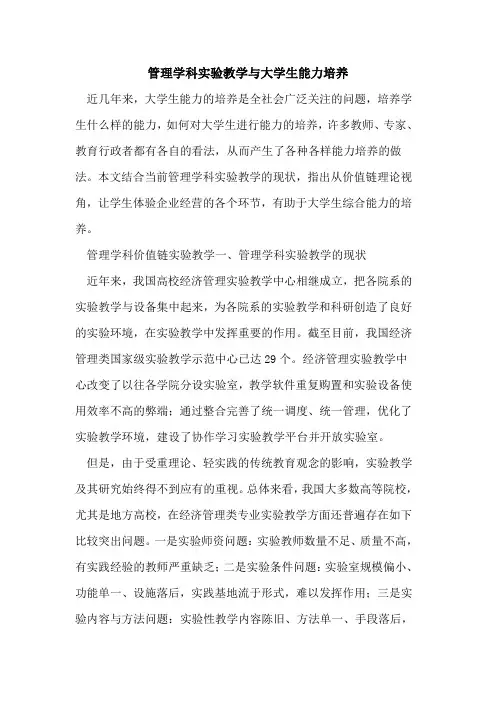 管理学科实验教学与大学生能力培养

近几年来，大学生能力的培养是全社会广泛关注的问题，培养学生什么样的能力，如何对大学生进行能力的培养，许多教师、专家、教育行政者都有各自的看法，从而产生了各种各样能力培养的做法。本文结合当前管理学科实验教学的现状，指出从价值链理论视角，让学生体验企业经营的各个环节，有助于大学生综合能力的培养。

管理学科价值链实验教学一、管理学科实验教学的现状

近年来，我国高校经济管理实验教学中心相继成立，把各院系的实验教学与设备集中起来，为各院系的实验教学和科研创造了良好的实验环境，在实验教学中发挥重要的作用。截至目前，我国经济管理类国家级实验教学示范中心已达 29 个。经济管理实验教学中心改变了以往各学院分设实验室，教学软件重复购置和实验设备使用效率不高的弊端；通过整合完善了统一调度、统一管理，优化了实验教学环境，建设了协作学习实验教学平台并开放实验室。

但是，由于受重理论、轻实践的传统教育观念的影响，实验教学及其研究始终得不到应有的重视。总体来看，我国大多数高等院校，尤其是地方高校，在经济管理类专业实验教学方面还普遍存在如下比较突出问题。一是实验师资问题：实验教师数量不足、质量不高，有实践经验的教师严重缺乏；二是实验条件问题：实验室规模偏小、功能单一、设施落后，实践基地流于形式，难以发挥作用；三是实验内容与方法问题：实验性教学内容陈旧、方法单一、手段落后，